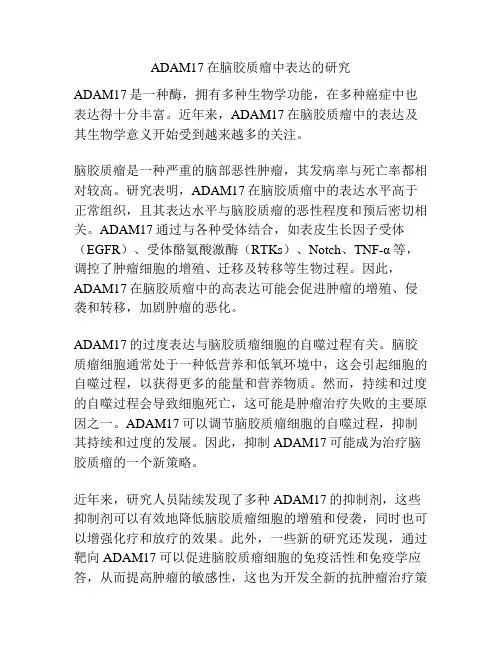 ADAM17 在脑胶质瘤中表达的研究

ADAM17 是一种酶，拥有多种生物学功能，在多种癌症中也表达得十分丰富。近年来，ADAM17 在脑胶质瘤中的表达及其生物学意义开始受到越来越多的关注。

脑胶质瘤是一种严重的脑部恶性肿瘤，其发病率与死亡率都相对较高。研究表明，ADAM17 在脑胶质瘤中的表达水平高于正常组织，且其表达水平与脑胶质瘤的恶性程度和预后密切相关。ADAM17 通过与各种受体结合，如表皮生长因子受体（EGFR）、受体酪氨酸激酶（RTKs）、Notch、TNF-α 等，调控了肿瘤细胞的增殖、迁移及转移等生物过程。因此，ADAM17 在脑胶质瘤中的高表达可能会促进肿瘤的增殖、侵袭和转移，加剧肿瘤的恶化。

ADAM17 的过度表达与脑胶质瘤细胞的自噬过程有关。脑胶质瘤细胞通常处于一种低营养和低氧环境中，这会引起细胞的自噬过程，以获得更多的能量和营养物质。然而，持续和过度的自噬过程会导致细胞死亡，这可能是肿瘤治疗失败的主要原因之一。ADAM17 可以调节脑胶质瘤细胞的自噬过程，抑制其持续和过度的发展。因此，抑制 ADAM17 可能成为治疗脑胶质瘤的一个新策略。

近年来，研究人员陆续发现了多种 ADAM17 的抑制剂，这些抑制剂可以有效地降低脑胶质瘤细胞的增殖和侵袭，同时也可以增强化疗和放疗的效果。此外，一些新的研究还发现，通过靶向 ADAM17 可以促进脑胶质瘤细胞的免疫活性和免疫学应答，从而提高肿瘤的敏感性，这也为开发全新的抗肿瘤治疗策